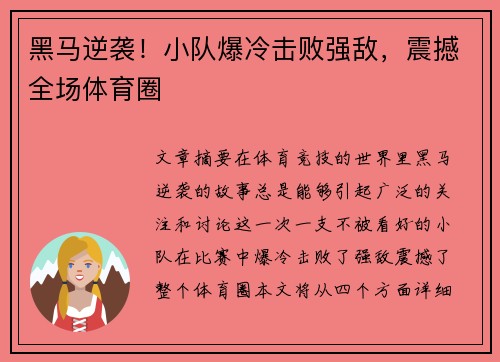 黑马逆袭！小队爆冷击败强敌，震撼全场体育圈

文章摘要在体育竞技的世界里黑马逆袭的故事总是能够引起广泛的关注和讨论这一次一支不被看好的小队在比赛中爆冷击败了强敌震撼了整个体育圈本文将从四个方面详细